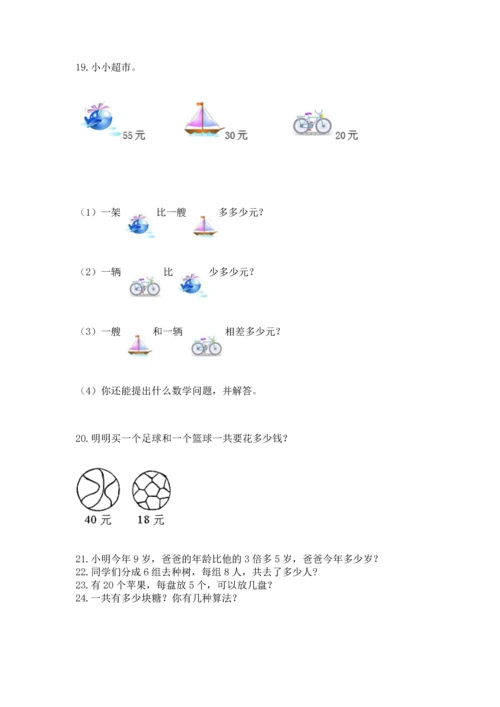 19. 小小超市。

55 元　　30 元　　20 元

（1）一架　　比一艘　　多多少元？

（2）一辆　　比　　少多少元？

（3）一艘　　和一辆　　相差多少元？

（4）你还能提出什么数学问题，并解答。

20. 明明买一个足球和一个篮球一共要花多少钱？

40 元　　18 元

21. 小明今年 9 岁，爸爸的年龄比他的 3 倍多 5 岁，爸爸今年多少岁？
22. 同学们分成 6 组去种树，每组 8 人，共去了多少人？
23. 有 20 个苹果，每盘放 5 个，可以放几盘？
24. 一共有多少块糖？你有几种算法？